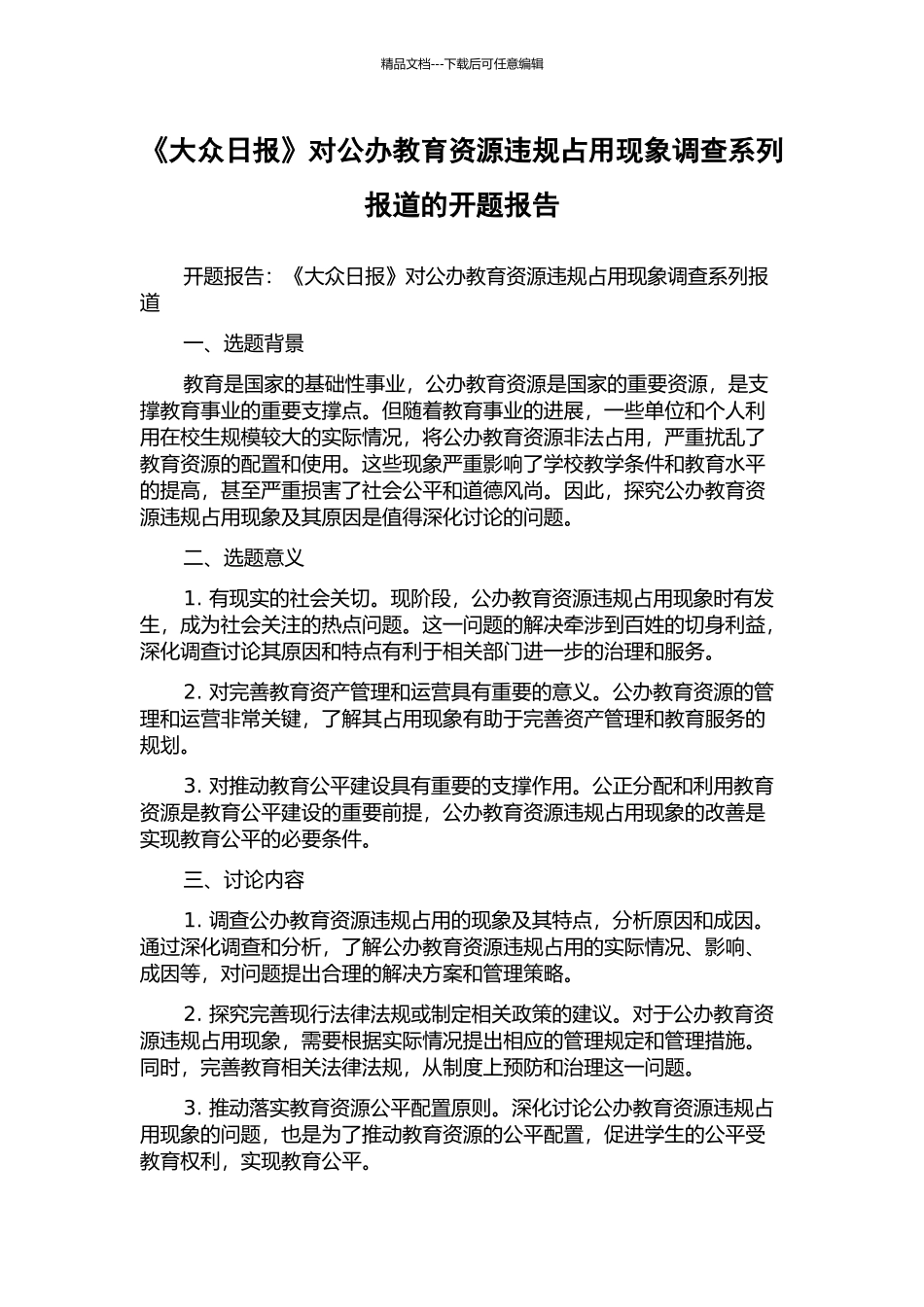 精品文档---下载后可任意编辑

《大众日报》对公办教育资源违规占用现象调查系列报道的开题报告

开题报告：《大众日报》对公办教育资源违规占用现象调查系列报道

一、选题背景

教育是国家的基础性事业，公办教育资源是国家的重要资源，是支撑教育事业的重要支撑点。但随着教育事业的进展，一些单位和个人利用在校生规模较大的实际情况，将公办教育资源非法占用，严重扰乱了教育资源的配置和使用。这些现象严重影响了学校教学条件和教育水平的提高，甚至严重损害了社会公平和道德风尚。因此，探究公办教育资源违规占用现象及其原因是值得深化讨论的问题。

二、选题意义

1. 有现实的社会关切。现阶段，公办教育资源违规占用现象时有发生，成为社会关注的热点问题。这一问题的解决牵涉到百姓的切身利益，深化调查讨论其原因和特点有利于相关部门进一步的治理和服务。

2. 对完善教育资产管理和运营具有重要的意义。公办教育资源的管理和运营非常关键，了解其占用现象有助于完善资产管理和教育服务的规划。

3. 对推动教育公平建设具有重要的支撑作用。公正分配和利用教育资源是教育公平建设的重要前提，公办教育资源违规占用现象的改善是实现教育公平的必要条件。

三、讨论内容

1. 调查公办教育资源违规占用的现象及其特点，分析原因和成因。通过深化调查和分析，了解公办教育资源违规占用的实际情况、影响、成因等，对问题提出合理的解决方案和管理策略。

2. 探究完善现行法律法规或制定相关政策的建议。对于公办教育资源违规占用现象，需要根据实际情况提出相应的管理规定和管理措施。同时，完善教育相关法律法规，从制度上预防和治理这一问题。

3. 推动落实教育资源公平配置原则。深化讨论公办教育资源违规占用现象的问题，也是为了推动教育资源的公平配置，促进学生的公平受教育权利，实现教育公平。